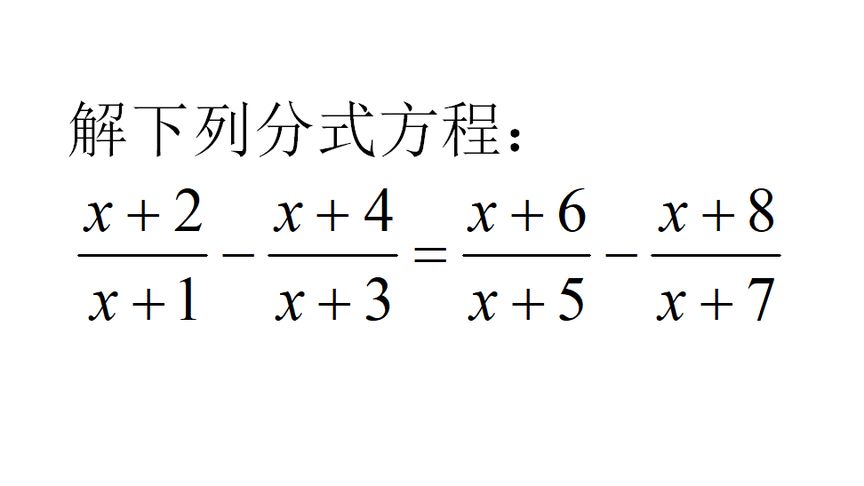 解下列分式方程：

$\frac{x+2}{x+1}-\frac{x+4}{x+3}=\frac{x+6}{x+5}-\frac{x+8}{x+7}$